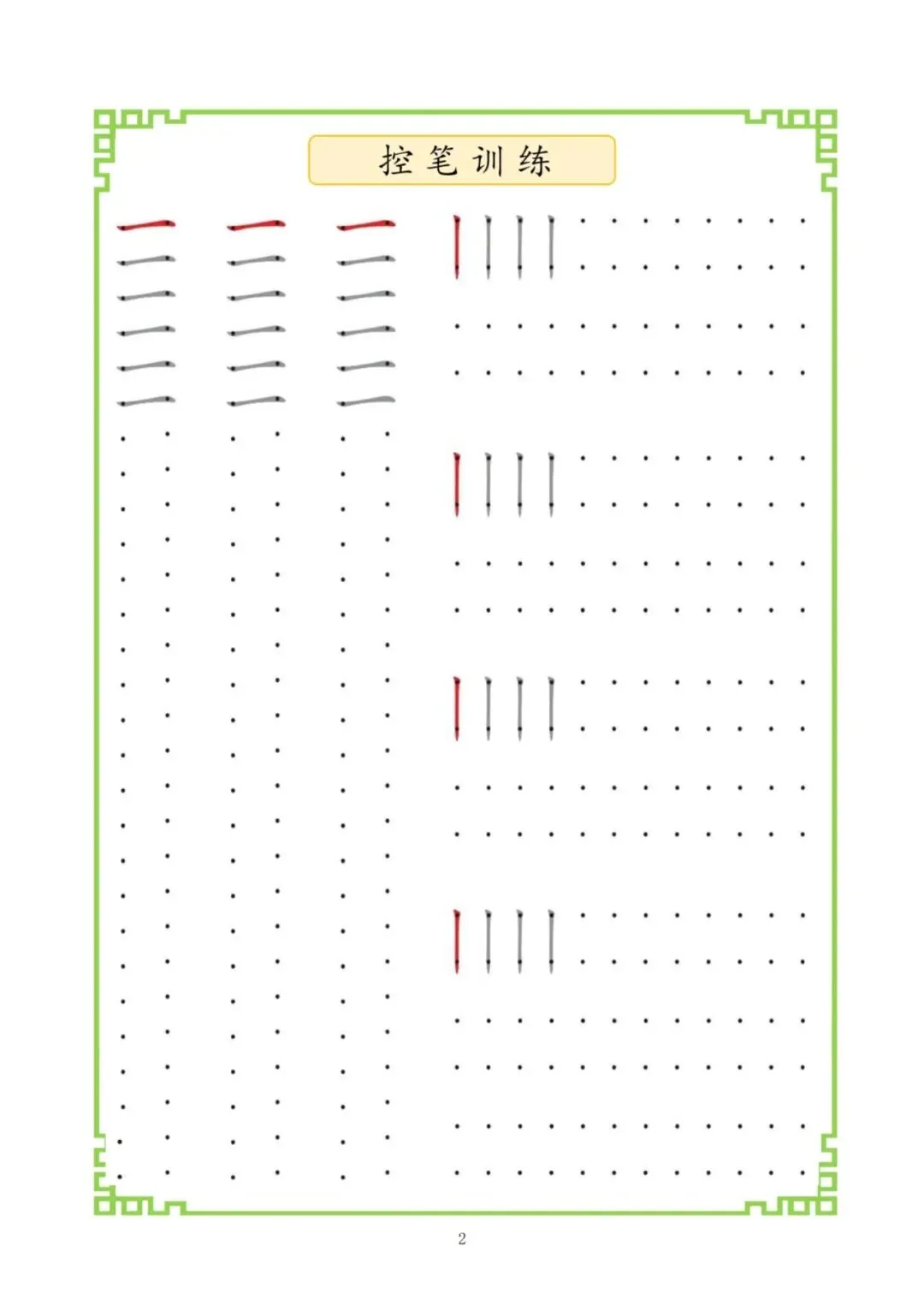 控笔训练

2